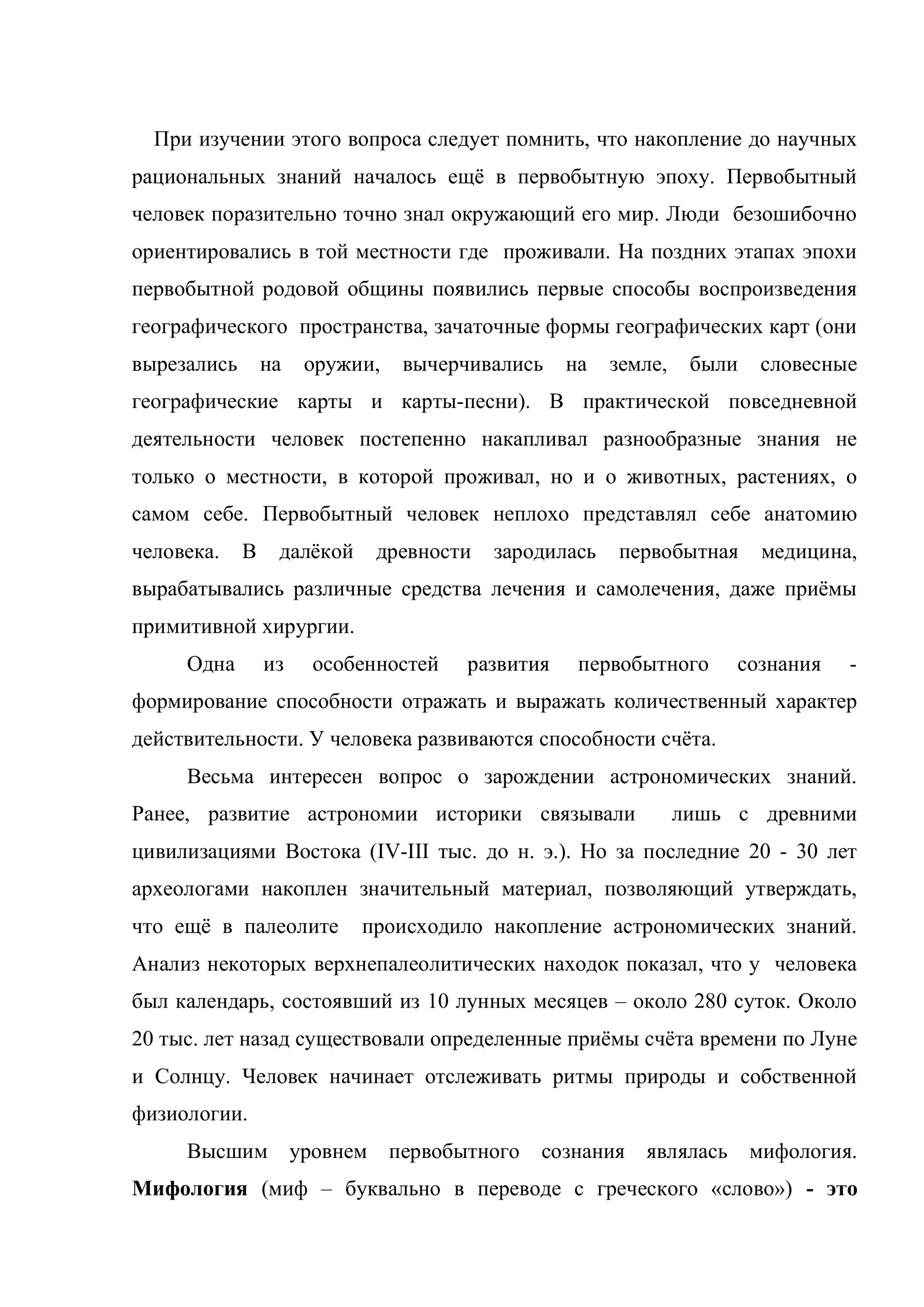 При изучении этого вопроса следует помнить, что накопление до научных рациональных знаний началось ещё в первобытную эпоху. Первобытный человек поразительно точно знал окружающий его мир. Люди безошибочно ориентировались в той местности где проживали. На поздних этапах эпохи первобытной родовой общины появились первые способы воспроизведения географического пространства, зачаточные формы географических карт (они вырезались на оружии, вычерчивались на земле, были словесные географические карты и карты-песни). В практической повседневной деятельности человек постепенно накапливал разнообразные знания не только о местности, в которой проживал, но и о животных, растениях, о самом себе. Первобытный человек неплохо представлял себе анатомию человека. В далёкой древности зародилась первобытная медицина, вырабатывались различные средства лечения и самолечения, даже приёмы примитивной хирургии.

Одна из особенностей развития первобытного сознания - формирование способности отражать и выражать количественный характер действительности. У человека развиваются способности счёта.

Весьма интересен вопрос о зарождении астрономических знаний. Ранее, развитие астрономии историки связывали лишь с древними цивилизациями Востока (IV-III тыс. до н. э.). Но за последние 20 - 30 лет археологами накоплен значительный материал, позволяющий утверждать, что ещё в палеолите происходило накопление астрономических знаний. Анализ некоторых верхнепалеолитических находок показал, что у человека был календарь, состоявший из 10 лунных месяцев – около 280 суток. Около 20 тыс. лет назад существовали определенные приёмы счёта времени по Луне и Солнцу. Человек начинает отслеживать ритмы природы и собственной физиологии.

Высшим уровнем первобытного сознания являлась мифология. Мифология (миф – буквально в переводе с греческого «слово») - это